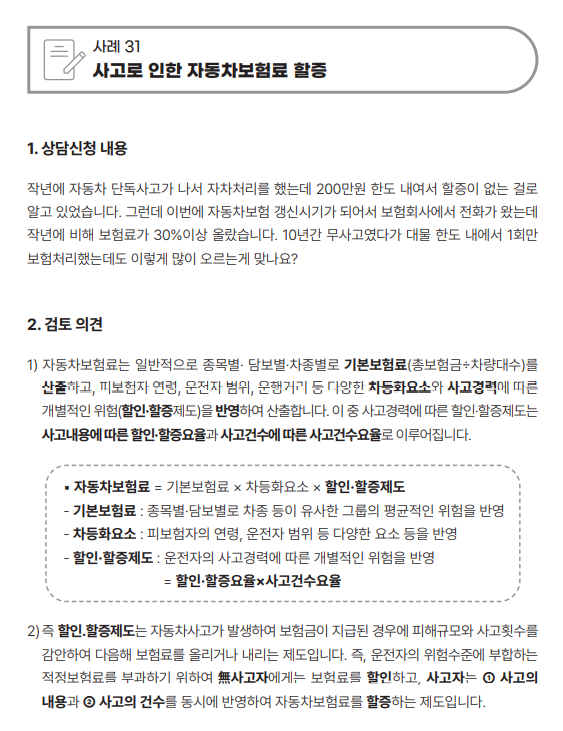 사례 31
사고로 인한 자동차보험료 할증

1. 상담신청 내용

작년에 자동차 단독사고가 나서 자차처리를 했는데 200만원 한도 내여서 할증이 없는 걸로 알고 있었습니다. 그런데 이번에 자동차보험 갱신시기가 되어서 보험회사에서 전화가 왔는데 작년에 비해 보험료가 30%이상 올랐습니다. 10년간 무사고였다가 대물 한도 내에서 1회만 보험처리했는데도 이렇게 많이 오르는게 맞나요?

2. 검토 의견

1) 자동차보험료는 일반적으로 종목별· 담보별·차종별로 기본보험료(총보험금÷차량대수)를 산출하고, 피보험자 연령, 운전자 범위, 운행거리 등 다양한 차등화요소와 사고경력에 따른 개별적인 위험(할인·할증제도)을 반영하여 산출합니다. 이 중 사고경력에 따른 할인·할증제도는 사고내용에 따른 할인·할증요율과 사고건수에 따른 사고건수요율로 이루어집니다.

▪ 자동차보험료 = 기본보험료 × 차등화요소 × 할인·할증제도
- 기본보험료 : 종목별·담보별로 차종 등이 유사한 그룹의 평균적인 위험을 반영
- 차등화요소 : 피보험자의 연령, 운전자 범위 등 다양한 요소 등을 반영
- 할인·할증제도 : 운전자의 사고경력에 따른 개별적인 위험을 반영
= 할인·할증요율×사고건수요율

2) 즉 할인.할증제도는 자동차사고가 발생하여 보험금이 지급된 경우에 피해규모와 사고횟수를 감안하여 다음해 보험료를 올리거나 내리는 제도입니다. 즉, 운전자의 위험수준에 부합하는 적정보험료를 부과하기 위하여 無사고자에게는 보험료를 할인하고, 사고자는 ① 사고의 내용과 ② 사고의 건수를 동시에 반영하여 자동차보험료를 할증하는 제도입니다.